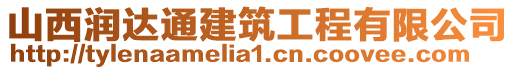 山西润达通建筑工程有限公司
http://tylenaamelia1.cn.coovee.com